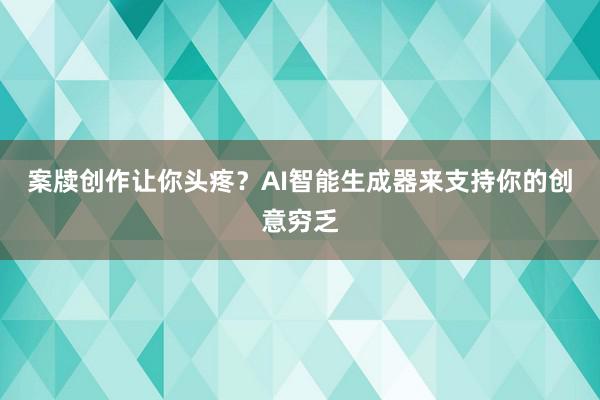 案牍创作让你头疼？AI智能生成器来支持你的创意穷乏